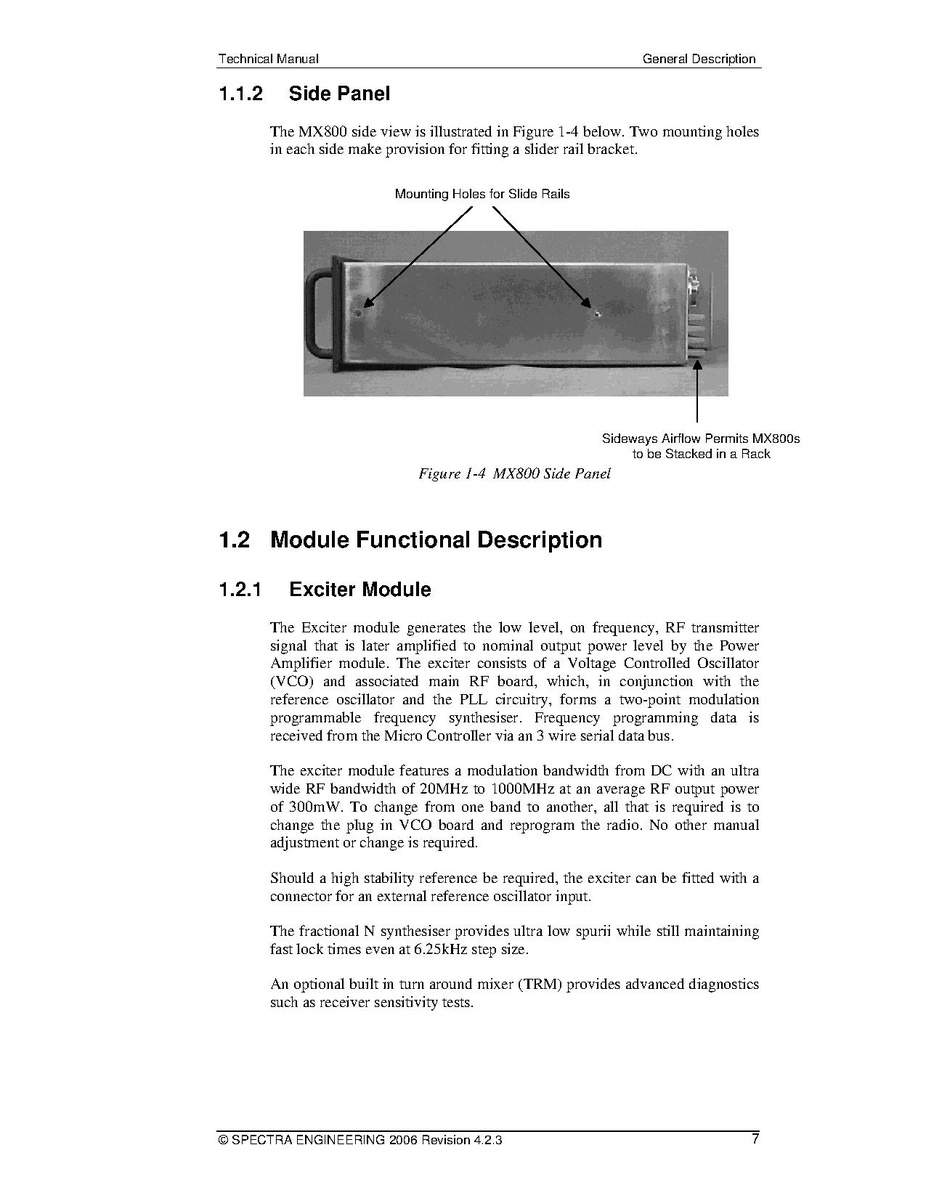 Technical Manual General Description

1.1.2 Side Panel

The MX800 side view is illustrated in Figure 1-4 below. Two mounting holes in each side make provision for fitting a slider rail bracket.

Mounting Holes for Slide Rails

Sideways Airflow Permits MX800s to be Stacked in a Rack

Figure 1-4 MX800 Side Panel

1.2 Module Functional Description

1.2.1 Exciter Module

The Exciter module generates the low level, on frequency, RF transmitter signal that is later amplified to nominal output power level by the Power Amplifier module. The exciter consists of a Voltage Controlled Oscillator (VCO) and associated main RF board, which, in conjunction with the reference oscillator and the PLL circuitry, forms a two-point modulation programmable frequency synthesiser. Frequency programming data is received from the Micro Controller via an 3 wire serial data bus.

The exciter module features a modulation bandwidth from DC with an ultra wide RF bandwidth of 20MHz to 1000MHz at an average RF output power of 300mW. To change from one band to another, all that is required is to change the plug in VCO board and reprogram the radio. No other manual adjustment or change is required.

Should a high stability reference be required, the exciter can be fitted with a connector for an external reference oscillator input.

The fractional N synthesiser provides ultra low spurii while still maintaining fast lock times even at 6.25kHz step size.

An optional built in turn around mixer (TRM) provides advanced diagnostics such as receiver sensitivity tests.

© SPECTRA ENGINEERING 2006 Revision 4.2.3 7